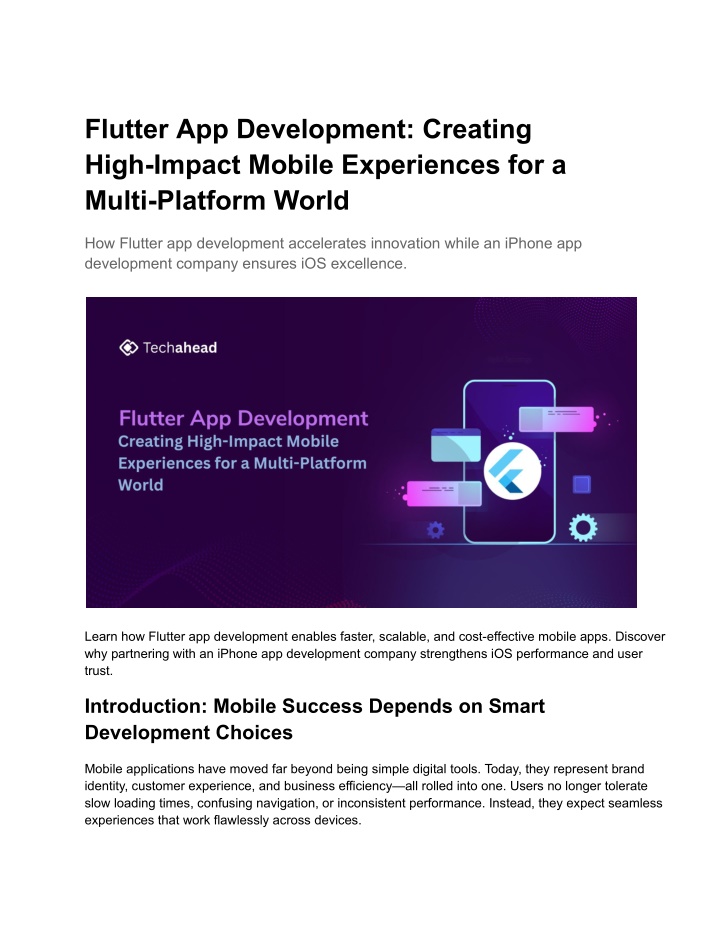 Flutter App Development: Creating High-Impact Mobile Experiences for a Multi-Platform World

How Flutter app development accelerates innovation while an iPhone app development company ensures iOS excellence.

Techahead

Flutter App Development
Creating High-Impact Mobile Experiences for a Multi-Platform World

Learn how Flutter app development enables faster, scalable, and cost-effective mobile apps. Discover why partnering with an iPhone app development company strengthens iOS performance and user trust.

Introduction: Mobile Success Depends on Smart Development Choices

Mobile applications have moved far beyond being simple digital tools. Today, they represent brand identity, customer experience, and business efficiency—all rolled into one. Users no longer tolerate slow loading times, confusing navigation, or inconsistent performance. Instead, they expect seamless experiences that work flawlessly across devices.